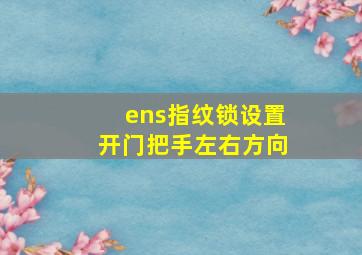 ens指纹锁设置
开门把手左右方向